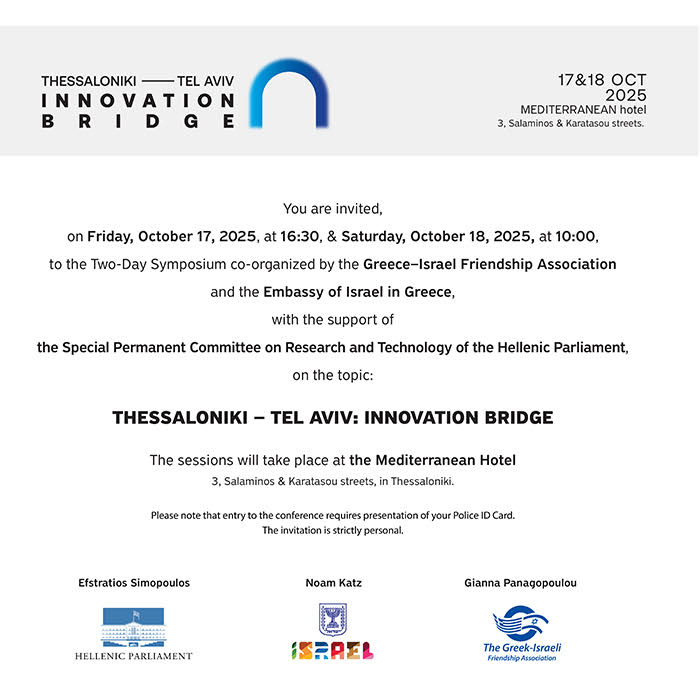 THESSALONIKI —— TEL AVIV
INNOVATION
BRIDGE

17&18 OCT
2025
MEDITERRANEAN hotel
3, Salaminos & Karatasou streets.

You are invited,
on Friday, October 17, 2025, at 16:30, & Saturday, October 18, 2025, at 10:00,
to the Two-Day Symposium co-organized by the Greece–Israel Friendship Association
and the Embassy of Israel in Greece,
with the support of
the Special Permanent Committee on Research and Technology of the Hellenic Parliament,
on the topic:

THESSALONIKI – TEL AVIV: INNOVATION BRIDGE

The sessions will take place at the Mediterranean Hotel
3, Salaminos & Karatasou streets, in Thessaloniki.

Please note that entry to the conference requires presentation of your Police ID Card.
The invitation is strictly personal.

Efstratios Simopoulos

HELLENIC PARLIAMENT

Noam Katz

ISRAEL

Gianna Panagopoulou

The Greek-Israeli
Friendship Association